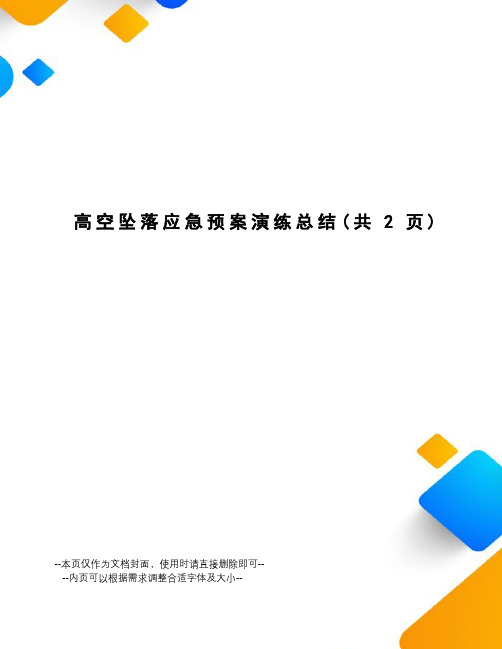 高空坠落应急预案演练总结(共 2 页)

--本页仅作为文档封面，使用时请直接删除即可--
--内页可以根据需求调整合适字体及大小--